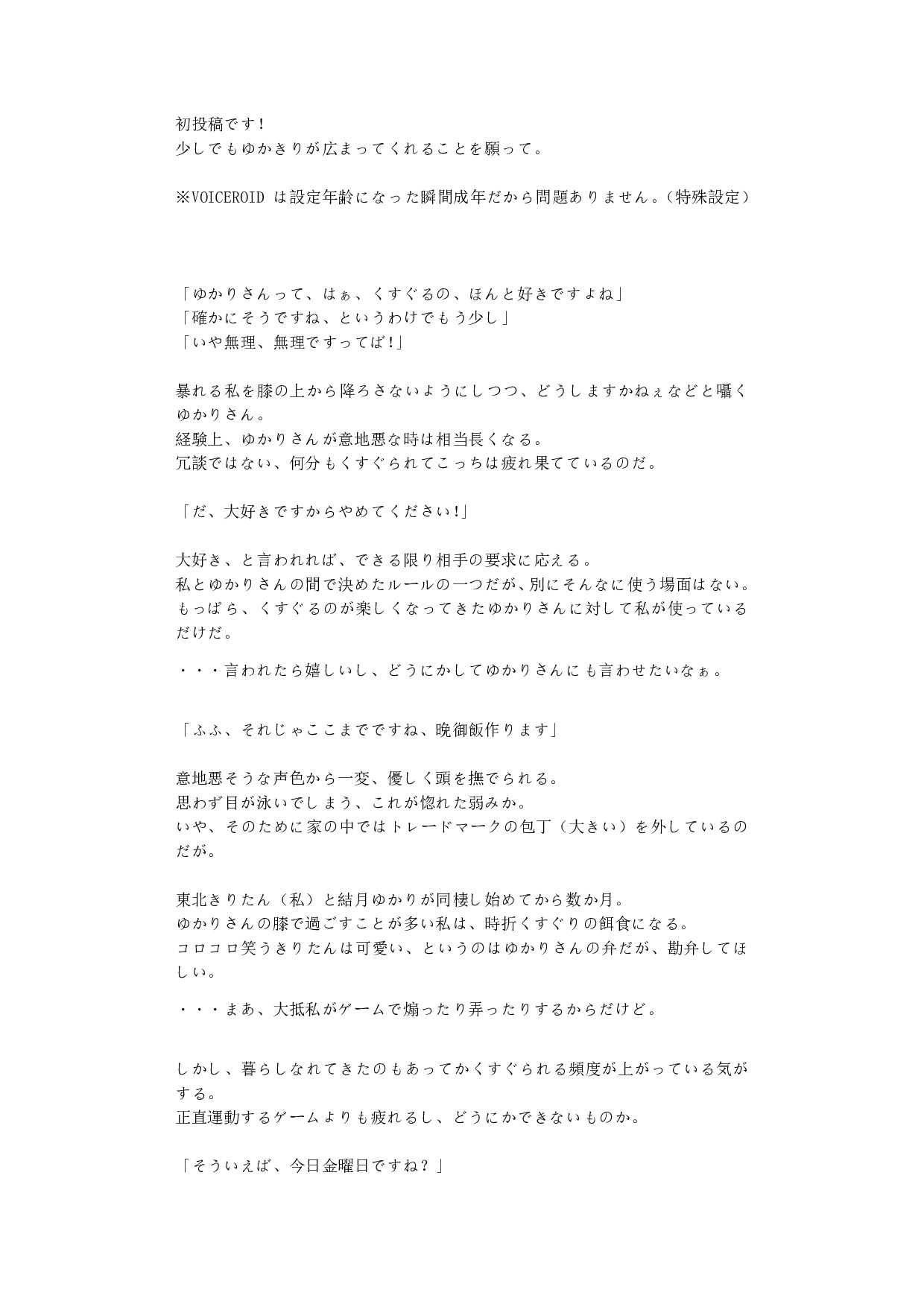 初投稿です！
少しでもゆかきりが広まってくれることを願って。

※VOICEROID は設定年齢になった瞬間成年だから問題ありません。(特殊設定)

「ゆかりさんって、はぁ、くすぐるの、ほんと好きですよね」
「確かにそうですね、というわけでもう少し」
「いや無理、無理ですってば！」

暴れる私を膝の上から降ろさないようにしつつ、どうしますかねぇなどと囁くゆかりさん。
経験上、ゆかりさんが意地悪な時は相当長くなる。
冗談ではない、何分もくすぐられてこっちは疲れ果てているのだ。

「だ、大好きですからやめてください！」

大好き、と言われれば、できる限り相手の要求に応える。
私とゆかりさんの間で決めたルールの一つだが、別にそんなに使う場面はない。
もっぱら、くすぐるのが楽しくなってきたゆかりさんに対して私が使っているだけだ。

・・・言われたら嬉しいし、どうにかしてゆかりさんにも言わせたいなぁ。

「ふふ、それじゃここまでですね、晩御飯作ります」

意地悪そうな声色から一変、優しく頭を撫でられる。
思わず目が泳いでしまう、これが惚れた弱みか。
いや、そのために家の中ではトレードマークの包丁（大きい）を外しているのだが。

東北きりたん（私）と結月ゆかりが同棲し始めてから数か月。
ゆかりさんの膝で過ごすことが多い私は、時折くすぐりの餌食になる。
コロコロ笑うきりたんは可愛い、というのはゆかりさんの弁だが、勘弁してほしい。

・・・まあ、大抵私がゲームで煽ったり弄ったりするからだけど。

しかし、暮らしなれてきたのもあってかくすぐられる頻度が上がっている気がする。
正直運動するゲームよりも疲れるし、どうにかできないものか。

「そういえば、今日金曜日ですね？」